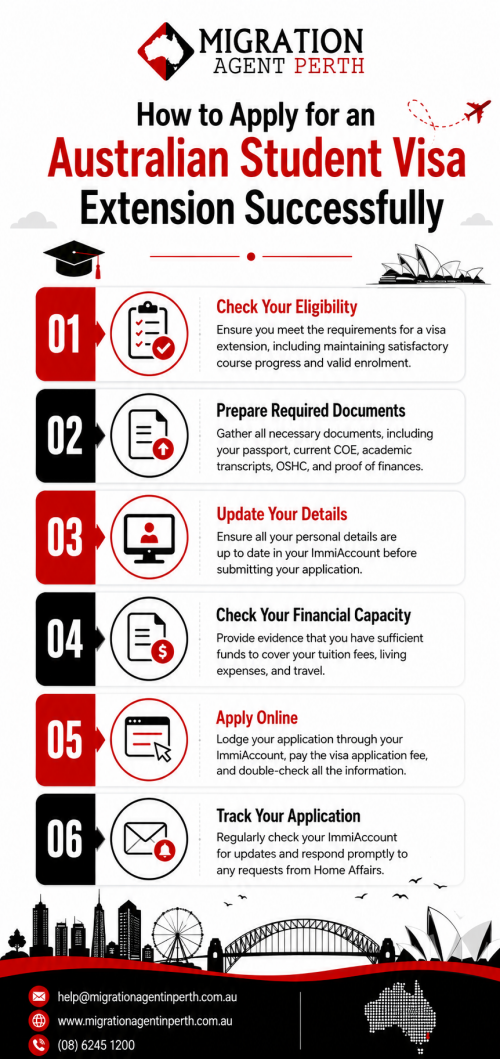 MIGRATION AGENT PERTH

How to Apply for an Australian Student Visa Extension Successfully

01
Check Your Eligibility
Ensure you meet the requirements for a visa extension, including maintaining satisfactory course progress and valid enrolment.

02
Prepare Required Documents
Gather all necessary documents, including your passport, current COE, academic transcripts, OSHC, and proof of finances.

03
Update Your Details
Ensure all your personal details are up to date in your ImmiAccount before submitting your application.

04
Check Your Financial Capacity
Provide evidence that you have sufficient funds to cover your tuition fees, living expenses, and travel.

05
Apply Online
Lodge your application through your ImmiAccount, pay the visa application fee, and double-check all the information.

06
Track Your Application
Regularly check your ImmiAccount for updates and respond promptly to any requests from Home Affairs.

help@migrationagentinperth.com.au
www.migrationagentinperth.com.au
(08) 6245 1200